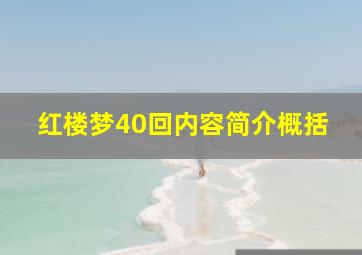 红楼梦40回内容简介概括